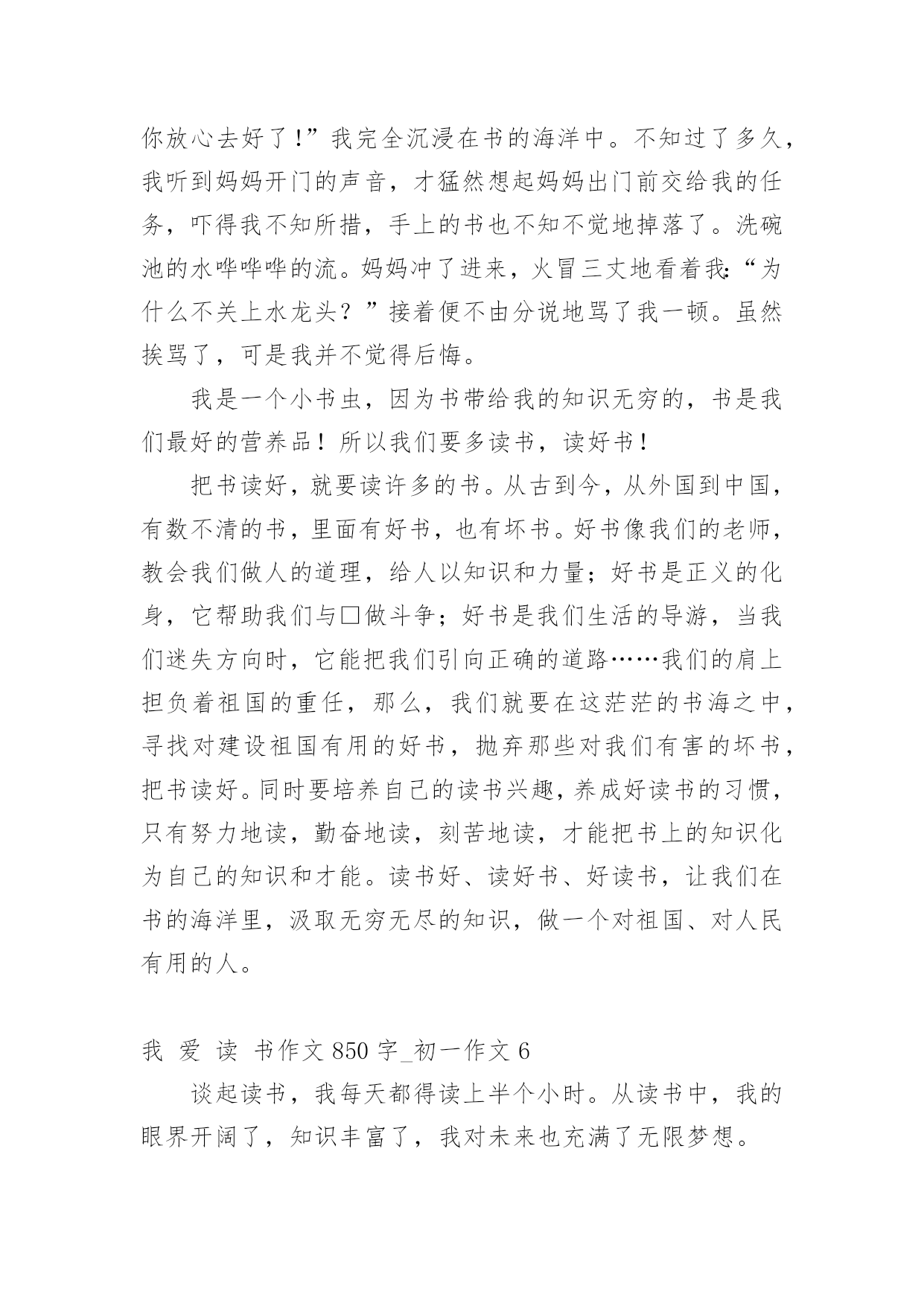 你放心去好了!”我完全沉浸在书的海洋中。不知过了多久，我听到妈妈开门的声音，才猛然想起妈妈出门前交给我的任务，吓得我不知所措，手上的书也不知不觉地掉落了。洗碗池的水哗哗哗的流。妈妈冲了进来，火冒三丈地看着我:“为什么不关上水龙头？”接着便不由分说地骂了我一顿。虽然挨骂了，可是我并不觉得后悔。

我是一个小书虫，因为书带给我的知识无穷的，书是我们最好的营养品！所以我们要多读书，读好书！

把书读好，就要读许多的书。从古到今，从外国到中国，有数不清的书，里面有好书，也有坏书。好书像我们的老师，教会我们做人的道理，给人以知识和力量；好书是正义的化身，它帮助我们与□做斗争；好书是我们生活的导游，当我们迷失方向时，它能把我们引向正确的道路……我们的肩上担负着祖国的重任，那么，我们就要在这茫茫的书海之中，寻找对建设祖国有用的好书，抛弃那些对我们有害的坏书，把书读好。同时要培养自己的读书兴趣，养成好读书的习惯，只有努力地读，勤奋地读，刻苦地读，才能把书上的知识化为自己的知识和才能。读书好、读好书、好读书，让我们在书的海洋里，汲取无穷无尽的知识，做一个对祖国、对人民有用的人。

我 爱 读 书作文 850 字_初一作文 6

谈起读书，我每天都得读上半个小时。从读书中，我的眼界开阔了，知识丰富了，我对未来也充满了无限梦想。